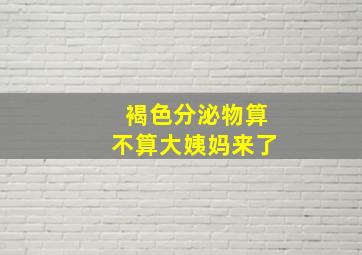 褐色分泌物算
不算大姨妈来了